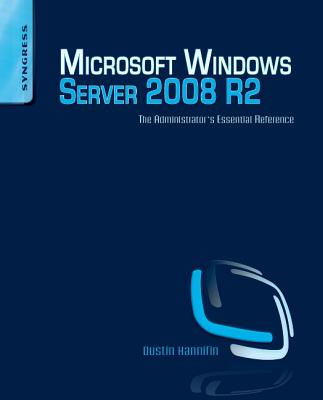 SYNGRESS

MICROSOFT WINDOWS
SERVER 2008 R2

The Administrator's Essential Reference

Dustin Hannifin